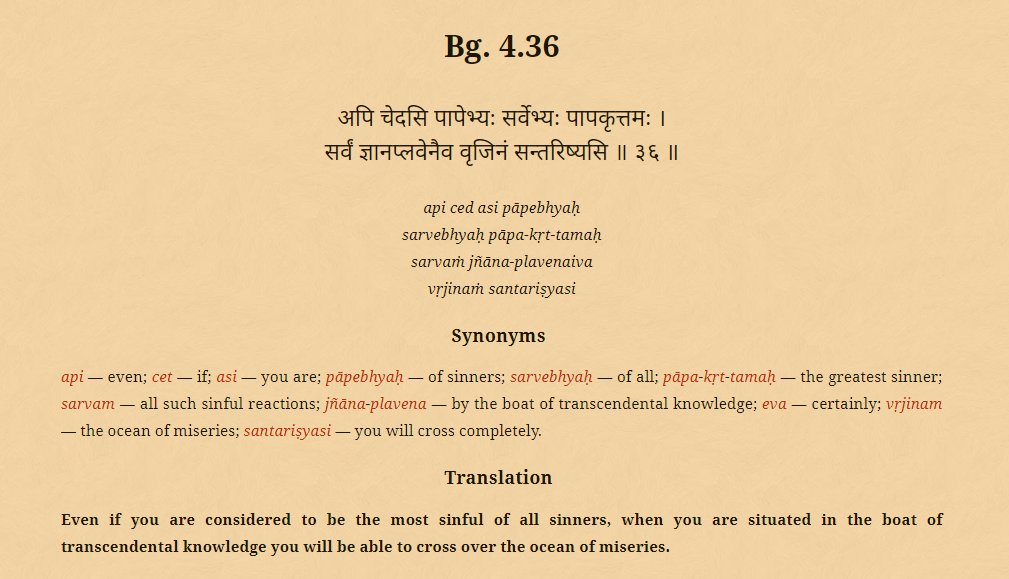 Bg. 4.36

अपि चेदसि पापेभ्यः सर्वेभ्यः पापकृत्तमः ।
सर्वं ज्ञानप्लवेनैव वृजिनं सन्तरिष्यसि ॥ ३६ ॥

api ced asi pāpebhyaḥ
sarvebhyaḥ pāpa-kṛt-tamaḥ
sarvaṁ jñāna-plavenaiva
vṛjinaṁ santariṣyasi

Synonyms

api — even; cet — if; asi — you are; pāpebhyaḥ — of sinners; sarvebhyaḥ — of all; pāpa-kṛt-tamaḥ — the greatest sinner; sarvam — all such sinful reactions; jñāna-plavena — by the boat of transcendental knowledge; eva — certainly; vṛjinam — the ocean of miseries; santariṣyasi — you will cross completely.

Translation

Even if you are considered to be the most sinful of all sinners, when you are situated in the boat of transcendental knowledge you will be able to cross over the ocean of miseries.